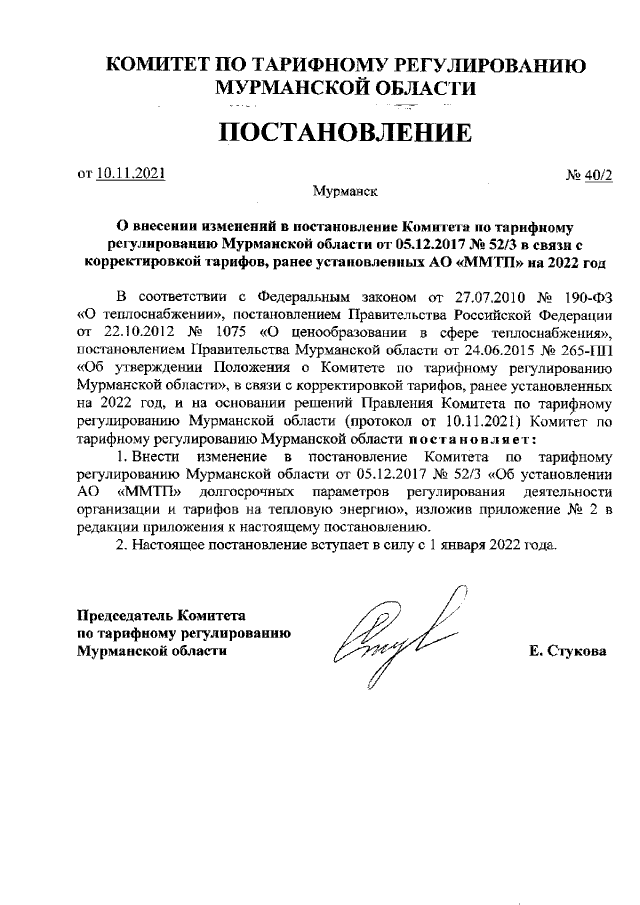 КОМИТЕТ ПО ТАРИФНОМУ РЕГУЛИРОВАНИЮ МУРМАНСКОЙ ОБЛАСТИ

ПОСТАНОВЛЕНИЕ

от 10.11.2021 № 40/2

Мурманск

О внесении изменений в постановление Комитета по тарифному регулированию Мурманской области от 05.12.2017 № 52/3 в связи с корректировкой тарифов, ранее установленных АО «ММТП» на 2022 год

В соответствии с Федеральным законом от 27.07.2010 № 190-ФЗ «О теплоснабжении», постановлением Правительства Российской Федерации от 22.10.2012 № 1075 «О ценообразовании в сфере теплоснабжения», постановлением Правительства Мурманской области от 24.06.2015 № 265-ПП «Об утверждении Положения о Комитете по тарифному регулированию Мурманской области», в связи с корректировкой тарифов, ранее установленных на 2022 год, и на основании решений Правления Комитета по тарифному регулированию Мурманской области (протокол от 10.11.2021) Комитет по тарифному регулированию Мурманской области постановляет:

1. Внести изменение в постановление Комитета по тарифному регулированию Мурманской области от 05.12.2017 № 52/3 «Об установлении АО «ММТП» долгосрочных параметров регулирования деятельности организации и тарифов на тепловую энергию», изложив приложение № 2 в редакции приложения к настоящему постановлению.

2. Настоящее постановление вступает в силу с 1 января 2022 года.

Председатель Комитета по тарифному регулированию Мурманской области

Е. Стукова